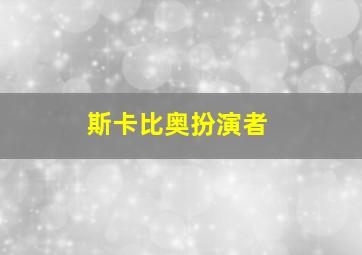 斯卡比奥扮演者